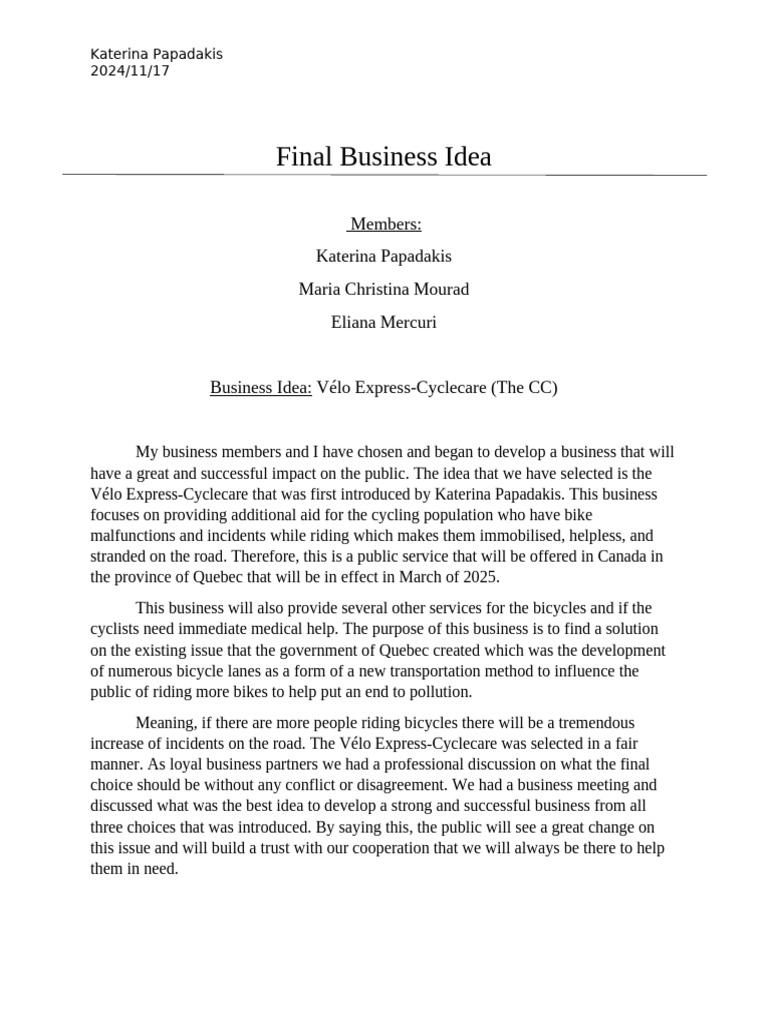 Katerina Papadakis
2024/11/17

Final Business Idea

Members:

Katerina Papadakis

Maria Christina Mourad

Eliana Mercuri

Business Idea: Vélo Express-Cyclecare (The CC)

My business members and I have chosen and began to develop a business that will have a great and successful impact on the public. The idea that we have selected is the Vélo Express-Cyclecare that was first introduced by Katerina Papadakis. This business focuses on providing additional aid for the cycling population who have bike malfunctions and incidents while riding which makes them immobilised, helpless, and stranded on the road. Therefore, this is a public service that will be offered in Canada in the province of Quebec that will be in effect in March of 2025.

This business will also provide several other services for the bicycles and if the cyclists need immediate medical help. The purpose of this business is to find a solution on the existing issue that the government of Quebec created which was the development of numerous bicycle lanes as a form of a new transportation method to influence the public of riding more bikes to help put an end to pollution.

Meaning, if there are more people riding bicycles there will be a tremendous increase of incidents on the road. The Vélo Express-Cyclecare was selected in a fair manner. As loyal business partners we had a professional discussion on what the final choice should be without any conflict or disagreement. We had a business meeting and discussed what was the best idea to develop a strong and successful business from all three choices that was introduced. By saying this, the public will see a great change on this issue and will build a trust with our cooperation that we will always be there to help them in need.